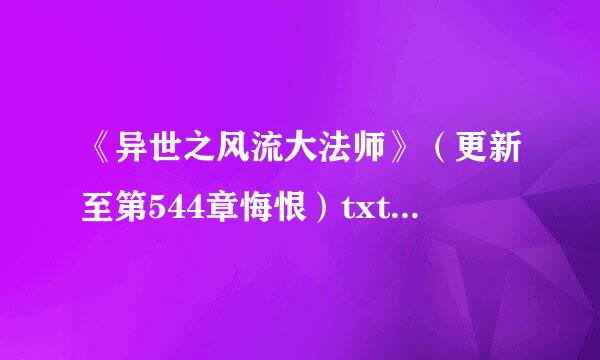 《异世之风流大法师》（更新至第544章悔恨）txt...